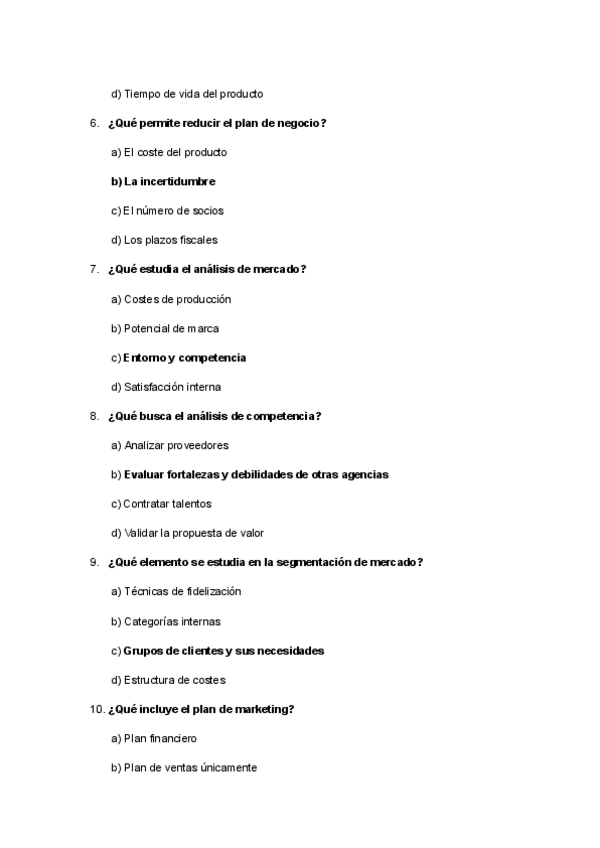 d) Tiempo de vida del producto

6. ¿Qué permite reducir el plan de negocio?

a) El coste del producto

b) La incertidumbre

c) El número de socios

d) Los plazos fiscales

7. ¿Qué estudia el análisis de mercado?

a) Costes de producción

b) Potencial de marca

c) Entorno y competencia

d) Satisfacción interna

8. ¿Qué busca el análisis de competencia?

a) Analizar proveedores

b) Evaluar fortalezas y debilidades de otras agencias

c) Contratar talentos

d) Validar la propuesta de valor

9. ¿Qué elemento se estudia en la segmentación de mercado?

a) Técnicas de fidelización

b) Categorías internas

c) Grupos de clientes y sus necesidades

d) Estructura de costes

10. ¿Qué incluye el plan de marketing?

a) Plan financiero

b) Plan de ventas únicamente